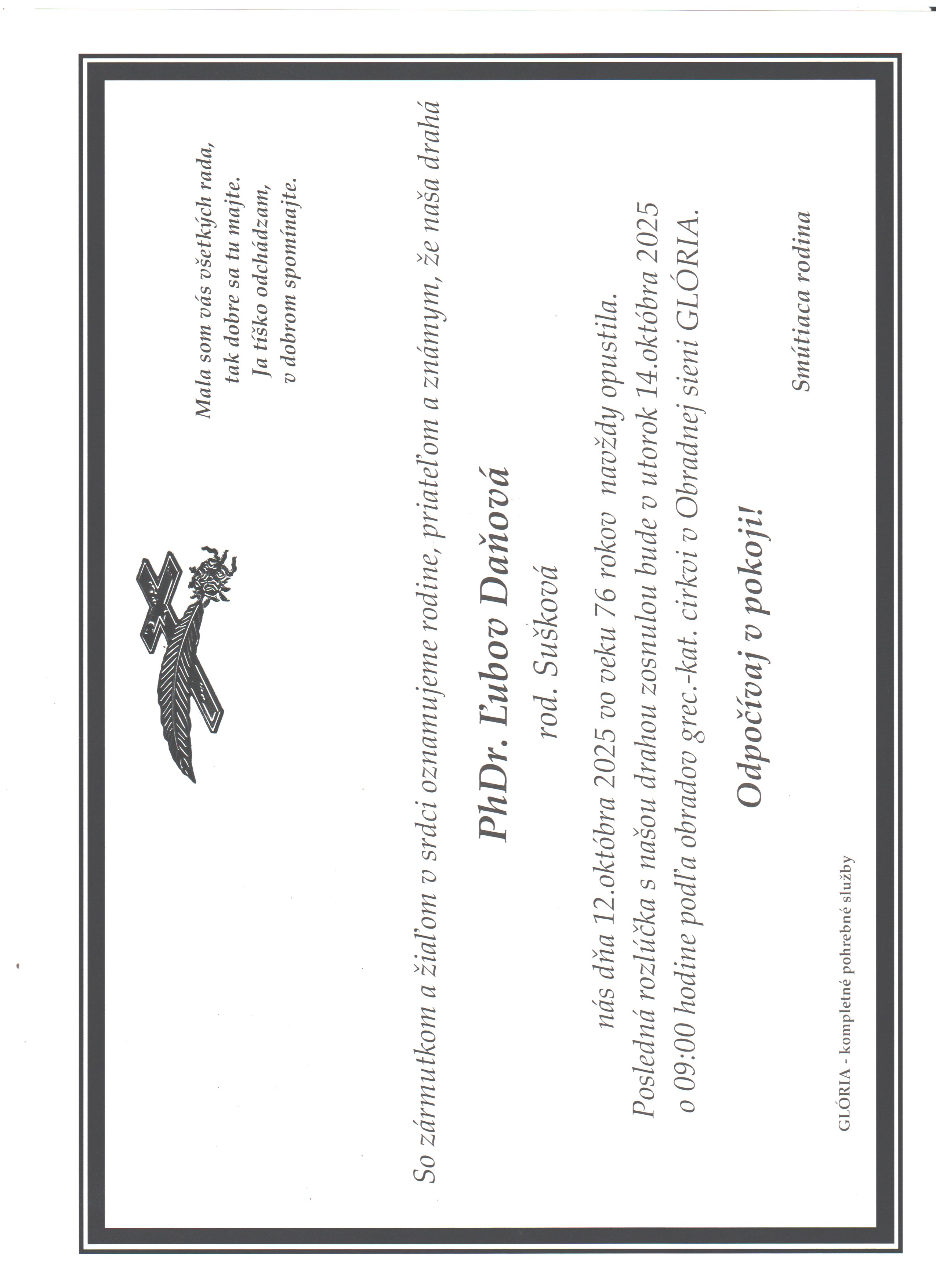 Mala som vás všetkých rada,
tak dobre sa tu majte.
Ja tíško odchádzam,
v dobrom spomínajte.

So zármutkom a žiaľom v srdci oznamujeme rodine, priateľom a známym, že naša drahá

PhDr. Ľubov Daňová
rod. Sušková

nás dňa 12.októbra 2025 vo veku 76 rokov navždy opustila.
Posledná rozlúčka s našou drahou zosnulou bude v utorok 14.októbra 2025
o 09:00 hodine podľa obradov grec.-kat. cirkvi v Obradnej sieni GLÓRIA.

Odpočívaj v pokoji!

Smútiaca rodina

GLÓRIA - kompletné pohrebné služby